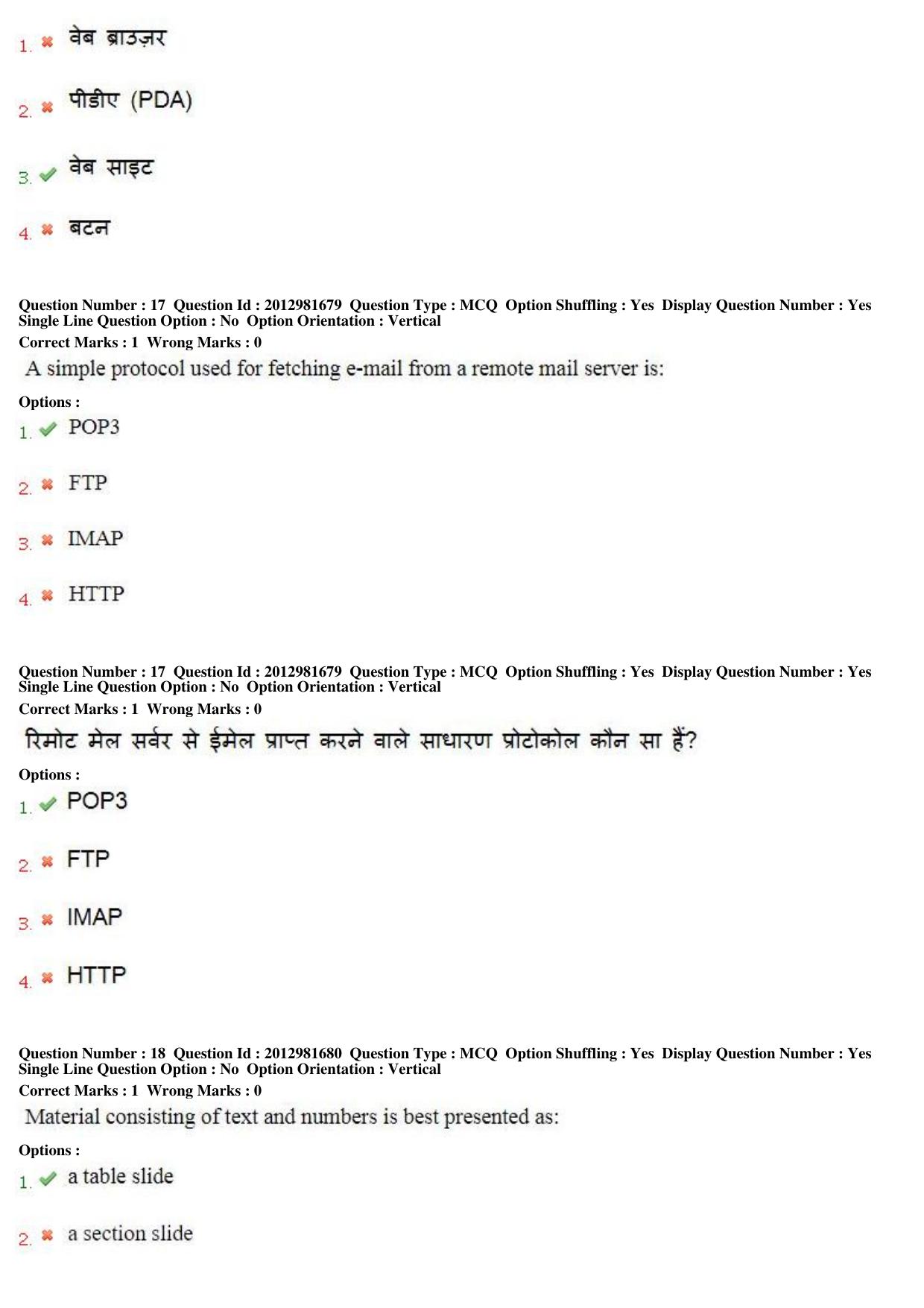 1. ✖ वेब ब्राउज़र

2. ✖ पीडीए (PDA)

3. ✔ वेब साइट

4. ✖ बटन

Question Number : 17 Question Id : 2012981679 Question Type : MCQ Option Shuffling : Yes Display Question Number : Yes Single Line Question Option : No Option Orientation : Vertical
Correct Marks : 1 Wrong Marks : 0

A simple protocol used for fetching e-mail from a remote mail server is:

Options :
1. ✔ POP3

2. ✖ FTP

3. ✖ IMAP

4. ✖ HTTP

Question Number : 17 Question Id : 2012981679 Question Type : MCQ Option Shuffling : Yes Display Question Number : Yes Single Line Question Option : No Option Orientation : Vertical
Correct Marks : 1 Wrong Marks : 0

रिमोट मेल सर्वर से ईमेल प्राप्त करने वाले साधारण प्रोटोकोल कौन सा हैं?

Options :
1. ✔ POP3

2. ✖ FTP

3. ✖ IMAP

4. ✖ HTTP

Question Number : 18 Question Id : 2012981680 Question Type : MCQ Option Shuffling : Yes Display Question Number : Yes Single Line Question Option : No Option Orientation : Vertical
Correct Marks : 1 Wrong Marks : 0

Material consisting of text and numbers is best presented as:

Options :
1. ✔ a table slide

2. ✖ a section slide